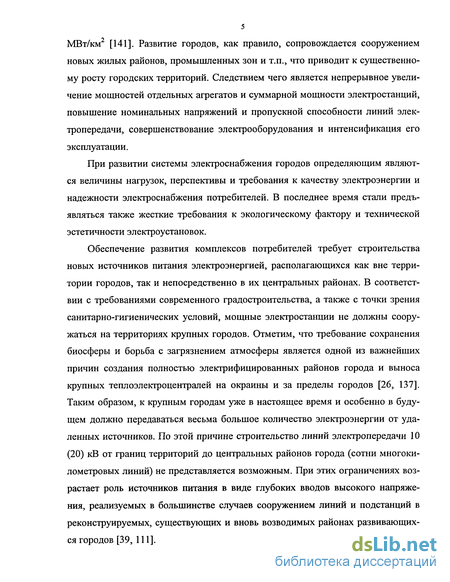 5

МВт/км$^2$ [141]. Развитие городов, как правило, сопровождается сооружением новых жилых районов, промышленных зон и т.п., что приводит к существенному росту городских территорий. Следствием чего является непрерывное увеличение мощностей отдельных агрегатов и суммарной мощности электростанций, повышение номинальных напряжений и пропускной способности линий электропередачи, совершенствование электрооборудования и интенсификация его эксплуатации.

При развитии системы электроснабжения городов определяющим являются величины нагрузок, перспективы и требования к качеству электроэнергии и надежности электроснабжения потребителей. В последнее время стали предъявляться также жесткие требования к экологическому фактору и технической эстетичности электроустановок.

Обеспечение развития комплексов потребителей требует строительства новых источников питания электроэнергией, располагающихся как вне территории городов, так и непосредственно в их центральных районах. В соответствии с требованиями современного градостроительства, а также с точки зрения санитарно-гигиенических условий, мощные электростанции не должны сооружаться на территориях крупных городов. Отметим, что требование сохранения биосферы и борьба с загрязнением атмосферы является одной из важнейших причин создания полностью электрифицированных районов города и выноса крупных теплоэлектроцентралей на окраины и за пределы городов [26, 137]. Таким образом, к крупным городам уже в настоящее время и особенно в будущем должно передаваться весьма большое количество электроэнергии от удаленных источников. По этой причине строительство линий электропередачи 10 (20) кВ от границ территорий до центральных районов города (сотни многокилометровых линий) не представляется возможным. При этих ограничениях возрастает роль источников питания в виде глубоких вводов высокого напряжения, реализуемых в большинстве случаев сооружением линий и подстанций в реконструируемых, существующих и вновь возводимых районах развивающихся городов [39, 111].

dsLib.net
библиотека диссертаций